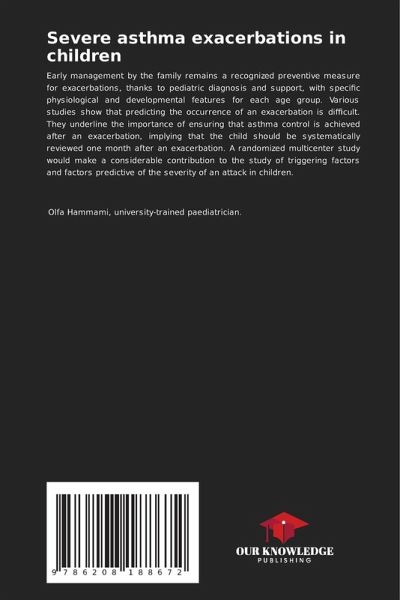 Severe asthma exacerbations in children

Early management by the family remains a recognized preventive measure for exacerbations, thanks to pediatric diagnosis and support, with specific physiological and developmental features for each age group. Various studies show that predicting the occurrence of an exacerbation is difficult. They underline the importance of ensuring that asthma control is achieved after an exacerbation, implying that the child should be systematically reviewed one month after an exacerbation. A randomized multicenter study would make a considerable contribution to the study of triggering factors and factors predictive of the severity of an attack in children.

Olfa Hammami, university-trained paediatrician.

9 786208 188672

OUR KNOWLEDGE
PUBLISHING